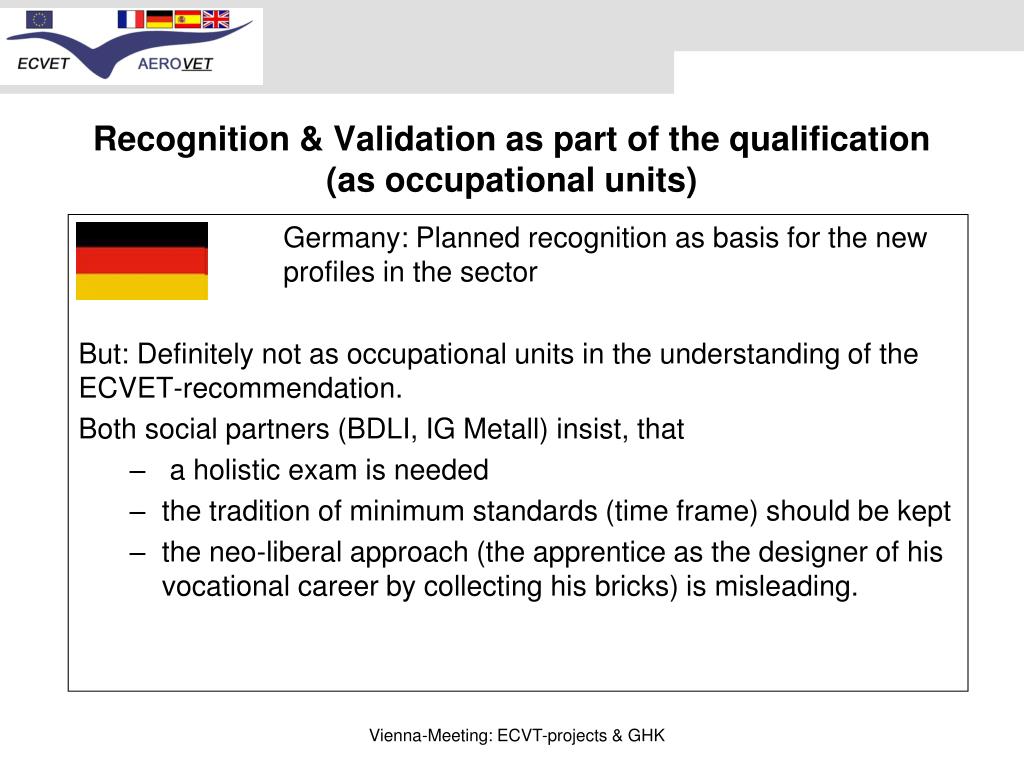 ECVET AEROVET

Recognition & Validation as part of the qualification (as occupational units)

Germany: Planned recognition as basis for the new profiles in the sector

But: Definitely not as occupational units in the understanding of the ECVET-recommendation.

Both social partners (BDLI, IG Metall) insist, that

– a holistic exam is needed
– the tradition of minimum standards (time frame) should be kept
– the neo-liberal approach (the apprentice as the designer of his vocational career by collecting his bricks) is misleading.

Vienna-Meeting: ECVT-projects & GHK